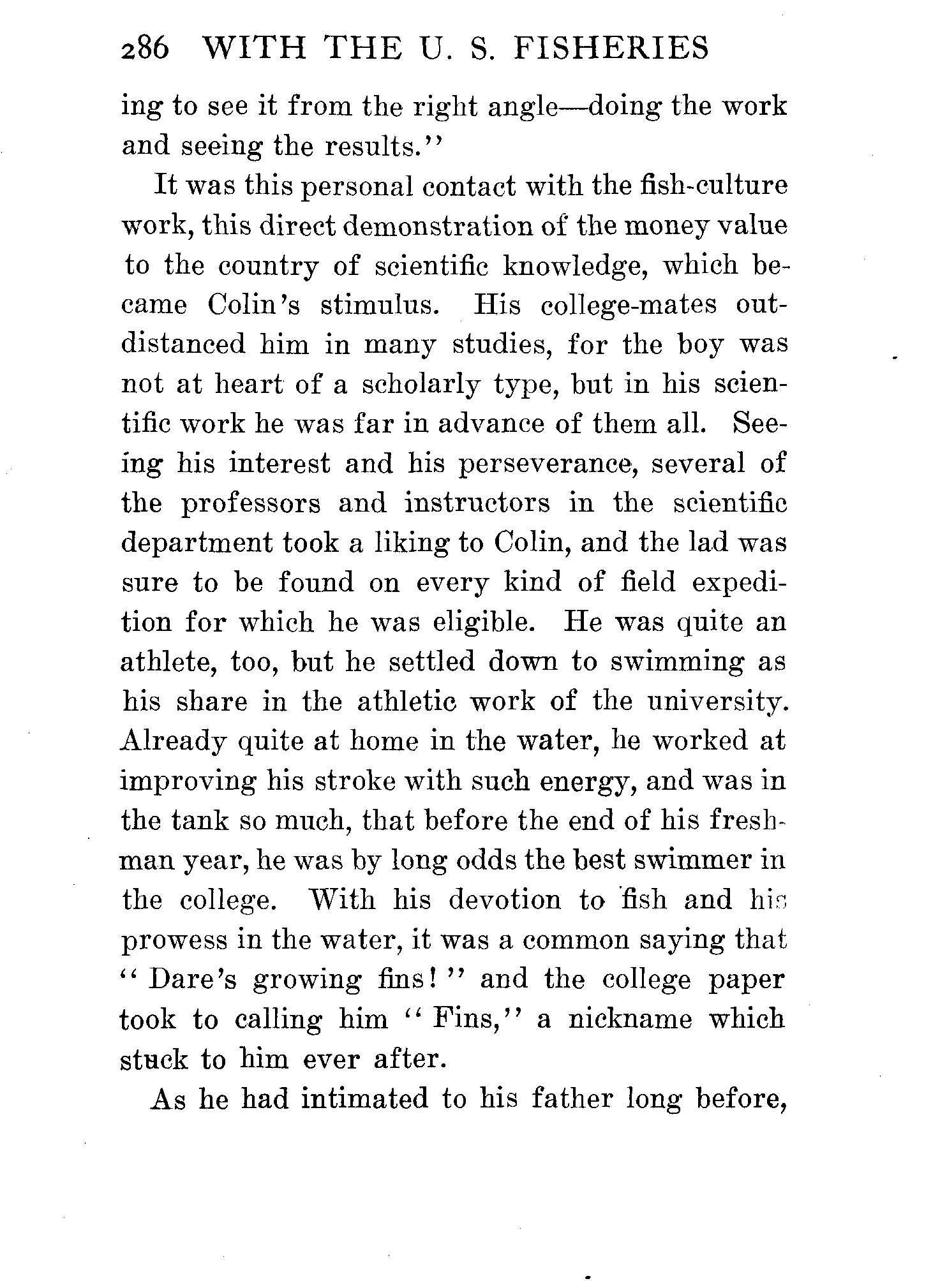 286 WITH THE U. S. FISHERIES

ing to see it from the right angle—doing the work and seeing the results."

It was this personal contact with the fish-culture work, this direct demonstration of the money value to the country of scientific knowledge, which became Colin's stimulus. His college-mates outdistanced him in many studies, for the boy was not at heart of a scholarly type, but in his scientific work he was far in advance of them all. Seeing his interest and his perseverance, several of the professors and instructors in the scientific department took a liking to Colin, and the lad was sure to be found on every kind of field expedition for which he was eligible. He was quite an athlete, too, but he settled down to swimming as his share in the athletic work of the university. Already quite at home in the water, he worked at improving his stroke with such energy, and was in the tank so much, that before the end of his freshman year, he was by long odds the best swimmer in the college. With his devotion to fish and his prowess in the water, it was a common saying that "Dare's growing fins!" and the college paper took to calling him "Fins," a nickname which stuck to him ever after.

As he had intimated to his father long before,